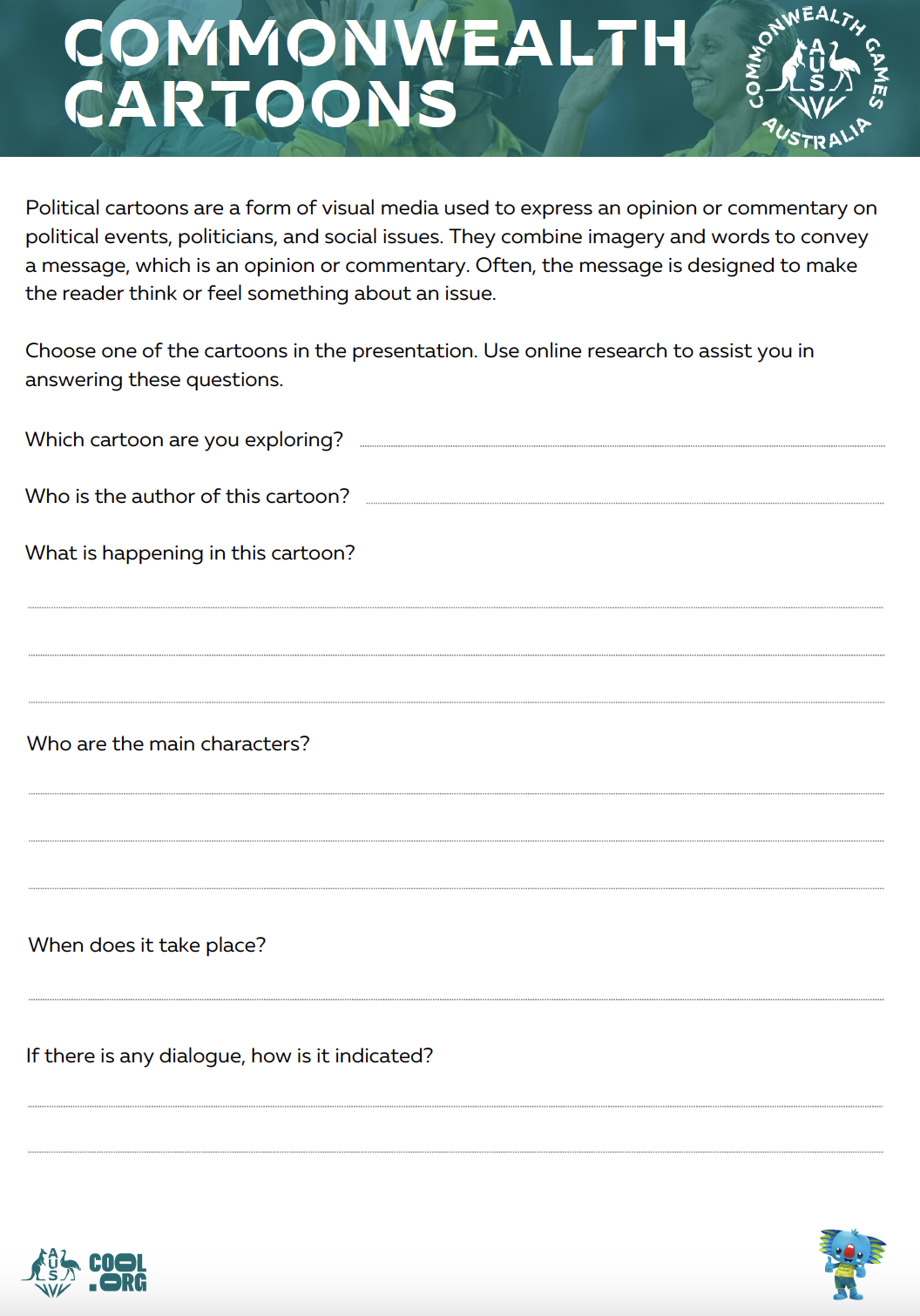 COMMONWEALTH CARTOONS

COMMONWEALTH GAMES AUSTRALIA
AUS

Political cartoons are a form of visual media used to express an opinion or commentary on political events, politicians, and social issues. They combine imagery and words to convey a message, which is an opinion or commentary. Often, the message is designed to make the reader think or feel something about an issue.

Choose one of the cartoons in the presentation. Use online research to assist you in answering these questions.

Which cartoon are you exploring?

Who is the author of this cartoon?

What is happening in this cartoon?

Who are the main characters?

When does it take place?

If there is any dialogue, how is it indicated?

AUS COOL .ORG